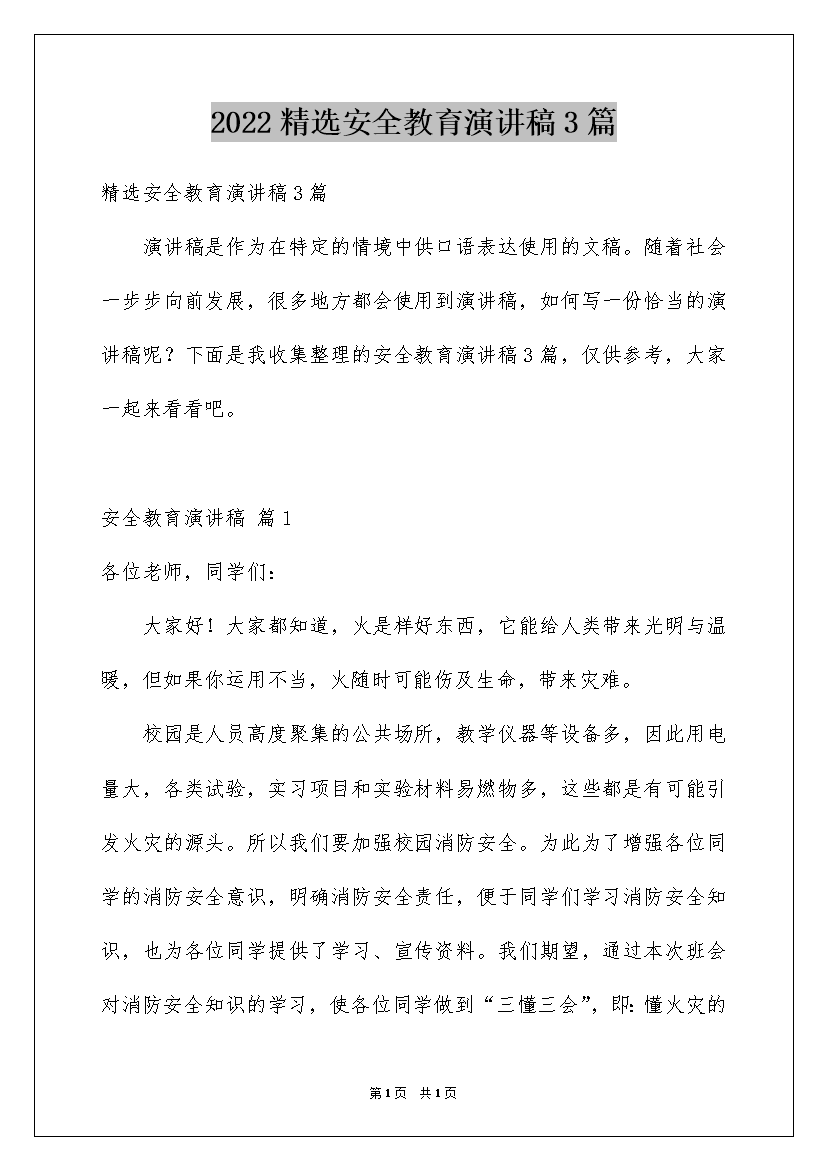 2022精选安全教育演讲稿3篇

精选安全教育演讲稿3篇

演讲稿是作为在特定的情境中供口语表达使用的文稿。随着社会一步步向前发展，很多地方都会使用到演讲稿，如何写一份恰当的演讲稿呢？下面是我收集整理的安全教育演讲稿3篇，仅供参考，大家一起来看看吧。

安全教育演讲稿 篇1

各位老师，同学们：

大家好！大家都知道，火是样好东西，它能给人类带来光明与温暖，但如果你运用不当，火随时可能伤及生命，带来灾难。

校园是人员高度聚集的公共场所，教学仪器等设备多，因此用电量大，各类试验，实习项目和实验材料易燃物多，这些都是有可能引发火灾的源头。所以我们要加强校园消防安全。为此为了增强各位同学的消防安全意识，明确消防安全责任，便于同学们学习消防安全知识，也为各位同学提供了学习、宣传资料。我们期望，通过本次班会对消防安全知识的学习，使各位同学做到“三懂三会”，即：懂火灾的

第1页 共1页